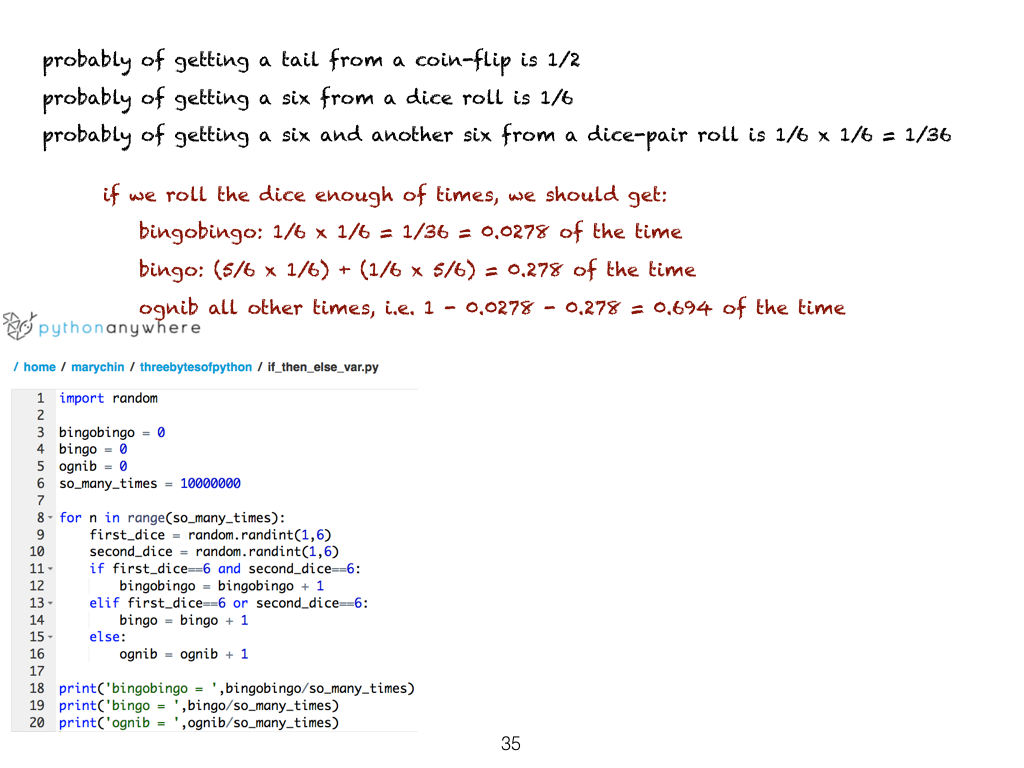 probably of getting a tail from a coin-flip is 1/2
probably of getting a six from a dice roll is 1/6
probably of getting a six and another six from a dice-pair roll is 1/6 x 1/6 = 1/36

if we roll the dice enough of times, we should get:
bingobingo: 1/6 x 1/6 = 1/36 = 0.0278 of the time
bingo: (5/6 x 1/6) + (1/6 x 5/6) = 0.278 of the time
ognib all other times, i.e. 1 - 0.0278 - 0.278 = 0.694 of the time

pythonanywhere

/ home / marychin / threebytesofpython / if_then_else_var.py

1 import random
2
3 bingobingo = 0
4 bingo = 0
5 ognib = 0
6 so_many_times = 10000000
7
8 for n in range(so_many_times):
9 first_dice = random.randint(1,6)
10 second_dice = random.randint(1,6)
11 if first_dice==6 and second_dice==6:
12 bingobingo = bingobingo + 1
13 elif first_dice==6 or second_dice==6:
14 bingo = bingo + 1
15 else:
16 ognib = ognib + 1
17
18 print('bingobingo = ',bingobingo/so_many_times)
19 print('bingo = ',bingo/so_many_times)
20 print('ognib = ',ognib/so_many_times)

35